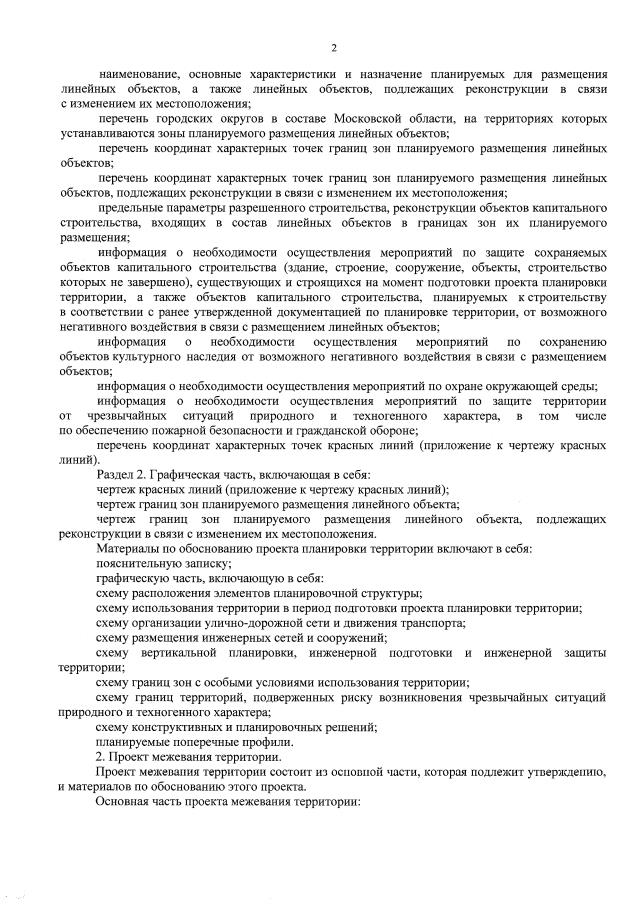 2

наименование, основные характеристики и назначение планируемых для размещения линейных объектов, а также линейных объектов, подлежащих реконструкции в связи с изменением их местоположения;

перечень городских округов в составе Московской области, на территориях которых устанавливаются зоны планируемого размещения линейных объектов;

перечень координат характерных точек границ зон планируемого размещения линейных объектов;

перечень координат характерных точек границ зон планируемого размещения линейных объектов, подлежащих реконструкции в связи с изменением их местоположения;

предельные параметры разрешенного строительства, реконструкции объектов капитального строительства, входящих в состав линейных объектов в границах зон их планируемого размещения;

информация о необходимости осуществления мероприятий по защите сохраняемых объектов капитального строительства (здание, строение, сооружение, объекты, строительство которых не завершено), существующих и строящихся на момент подготовки проекта планировки территории, а также объектов капитального строительства, планируемых к строительству в соответствии с ранее утвержденной документацией по планировке территории, от возможного негативного воздействия в связи с размещением линейных объектов;

информация о необходимости осуществления мероприятий по сохранению объектов культурного наследия от возможного негативного воздействия в связи с размещением объектов;

информация о необходимости осуществления мероприятий по охране окружающей среды;

информация о необходимости осуществления мероприятий по защите территории от чрезвычайных ситуаций природного и техногенного характера, в том числе по обеспечению пожарной безопасности и гражданской обороне;

перечень координат характерных точек красных линий (приложение к чертежу красных линий).

Раздел 2. Графическая часть, включающая в себя:

чертеж красных линий (приложение к чертежу красных линий);

чертеж границ зон планируемого размещения линейного объекта;

чертеж границ зон планируемого размещения линейного объекта, подлежащих реконструкции в связи с изменением их местоположения.

Материалы по обоснованию проекта планировки территории включают в себя:

пояснительную записку;

графическую часть, включающую в себя:

схему расположения элементов планировочной структуры;

схему использования территории в период подготовки проекта планировки территории;

схему организации улично-дорожной сети и движения транспорта;

схему размещения инженерных сетей и сооружений;

схему вертикальной планировки, инженерной подготовки и инженерной защиты территории;

схему границ зон с особыми условиями использования территории;

схему границ территорий, подверженных риску возникновения чрезвычайных ситуаций природного и техногенного характера;

схему конструктивных и планировочных решений;

планируемые поперечные профили.

2. Проект межевания территории.

Проект межевания территории состоит из основной части, которая подлежит утверждению, и материалов по обоснованию этого проекта.

Основная часть проекта межевания территории: